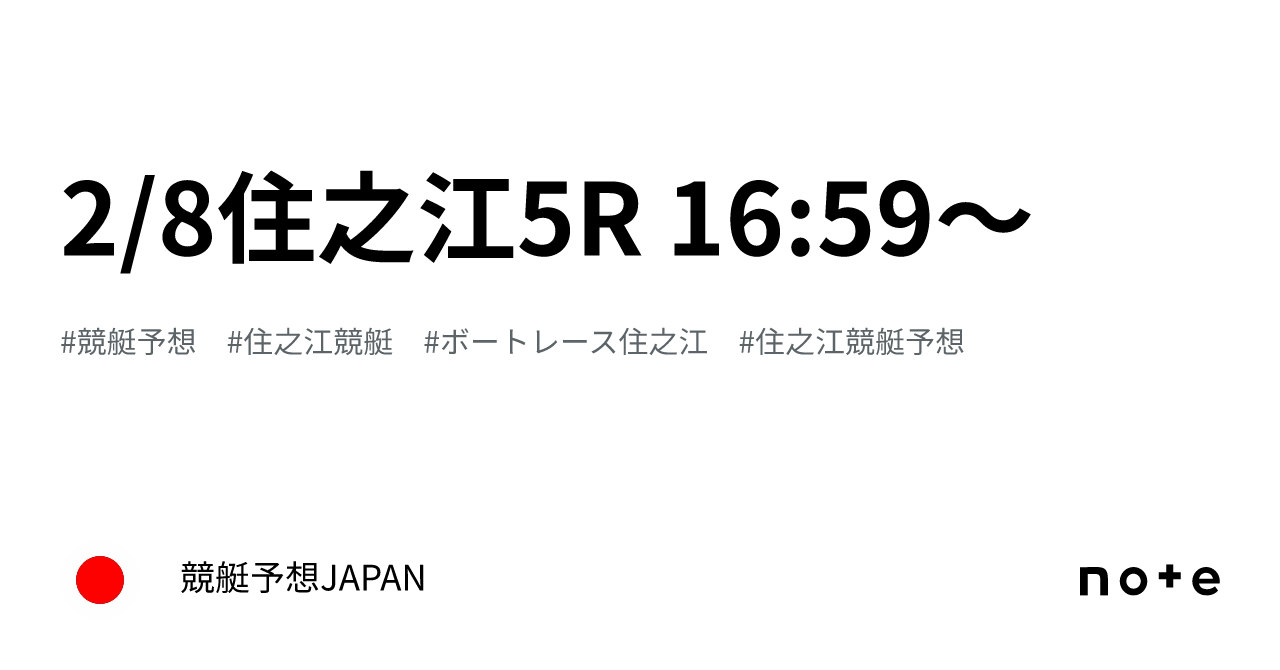 2/8住之江5R 16:59～

#競艇予想 #住之江競艇 #ボートレース住之江 #住之江競艇予想

競艇予想JAPAN

note